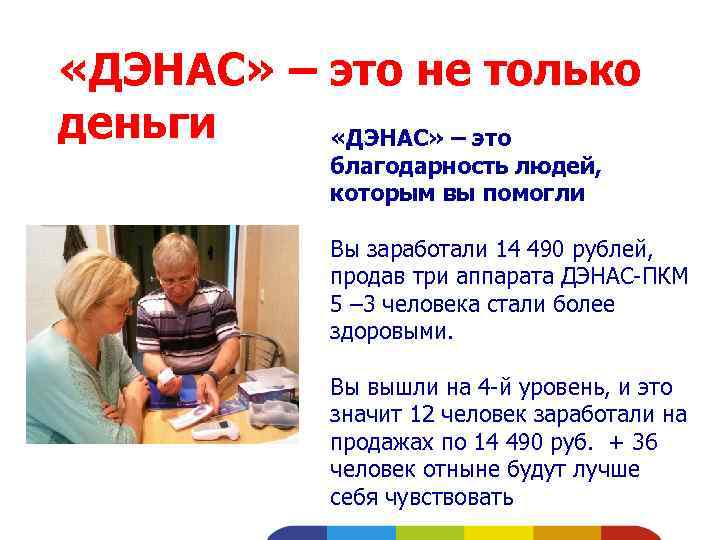 «ДЭНАС» – это не только деньги

«ДЭНАС» – это благодарность людей, которым вы помогли

Вы заработали 14 490 рублей, продав три аппарата ДЭНАС-ПКМ 5 –3 человека стали более здоровыми.

Вы вышли на 4-й уровень, и это значит 12 человек заработали на продажах по 14 490 руб. + 36 человек отныне будут лучше себя чувствовать